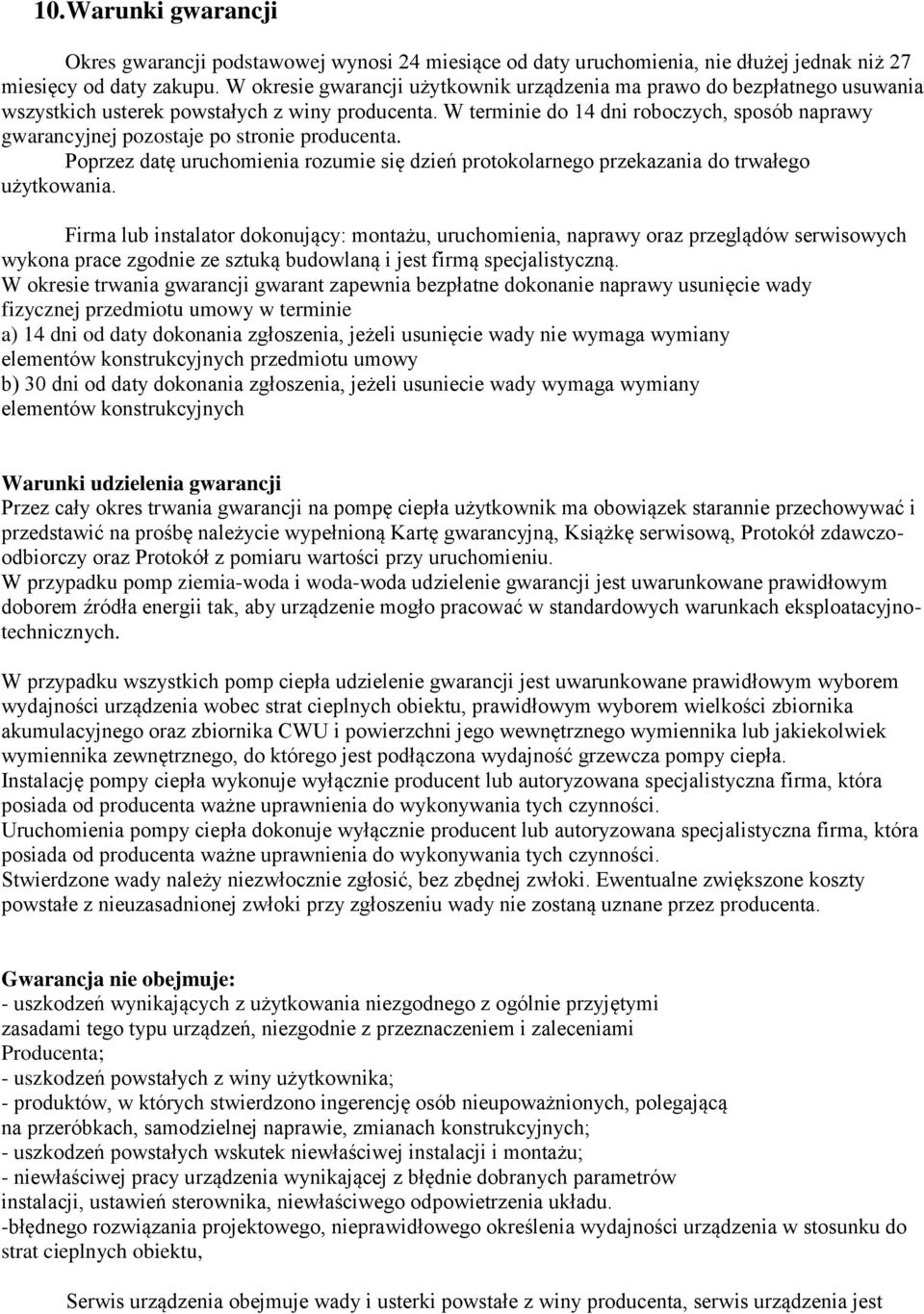 10.Warunki gwarancji

Okres gwarancji podstawowej wynosi 24 miesiące od daty uruchomienia, nie dłużej jednak niż 27 miesięcy od daty zakupu. W okresie gwarancji użytkownik urządzenia ma prawo do bezpłatnego usuwania wszystkich usterek powstałych z winy producenta. W terminie do 14 dni roboczych, sposób naprawy gwarancyjnej pozostaje po stronie producenta.
Poprzez datę uruchomienia rozumie się dzień protokolarnego przekazania do trwałego użytkowania.

Firma lub instalator dokonujący: montażu, uruchomienia, naprawy oraz przeglądów serwisowych wykona prace zgodnie ze sztuką budowlaną i jest firmą specjalistyczną.
W okresie trwania gwarancji gwarant zapewnia bezpłatne dokonanie naprawy usunięcie wady fizycznej przedmiotu umowy w terminie
a) 14 dni od daty dokonania zgłoszenia, jeżeli usunięcie wady nie wymaga wymiany elementów konstrukcyjnych przedmiotu umowy
b) 30 dni od daty dokonania zgłoszenia, jeżeli usuniecie wady wymaga wymiany elementów konstrukcyjnych

Warunki udzielenia gwarancji
Przez cały okres trwania gwarancji na pompę ciepła użytkownik ma obowiązek starannie przechowywać i przedstawić na prośbę należycie wypełnioną Kartę gwarancyjną, Książkę serwisową, Protokół zdawczo-odbiorczy oraz Protokół z pomiaru wartości przy uruchomieniu.
W przypadku pomp ziemia-woda i woda-woda udzielenie gwarancji jest uwarunkowane prawidłowym doborem źródła energii tak, aby urządzenie mogło pracować w standardowych warunkach eksploatacyjno-technicznych.

W przypadku wszystkich pomp ciepła udzielenie gwarancji jest uwarunkowane prawidłowym wyborem wydajności urządzenia wobec strat cieplnych obiektu, prawidłowym wyborem wielkości zbiornika akumulacyjnego oraz zbiornika CWU i powierzchni jego wewnętrznego wymiennika lub jakiekolwiek wymiennika zewnętrznego, do którego jest podłączona wydajność grzewcza pompy ciepła.
Instalację pompy ciepła wykonuje wyłącznie producent lub autoryzowana specjalistyczna firma, która posiada od producenta ważne uprawnienia do wykonywania tych czynności.
Uruchomienia pompy ciepła dokonuje wyłącznie producent lub autoryzowana specjalistyczna firma, która posiada od producenta ważne uprawnienia do wykonywania tych czynności.
Stwierdzone wady należy niezwłocznie zgłosić, bez zbędnej zwłoki. Ewentualne zwiększone koszty powstałe z nieuzasadnionej zwłoki przy zgłoszeniu wady nie zostaną uznane przez producenta.

Gwarancja nie obejmuje:
- uszkodzeń wynikających z użytkowania niezgodnego z ogólnie przyjętymi zasadami tego typu urządzeń, niezgodnie z przeznaczeniem i zaleceniami Producenta;
- uszkodzeń powstałych z winy użytkownika;
- produktów, w których stwierdzono ingerencję osób nieupoważnionych, polegającą na przeróbkach, samodzielnej naprawie, zmianach konstrukcyjnych;
- uszkodzeń powstałych wskutek niewłaściwej instalacji i montażu;
- niewłaściwej pracy urządzenia wynikającej z błędnie dobranych parametrów instalacji, ustawień sterownika, niewłaściwego odpowietrzenia układu.
-błędnego rozwiązania projektowego, nieprawidłowego określenia wydajności urządzenia w stosunku do strat cieplnych obiektu,

Serwis urządzenia obejmuje wady i usterki powstałe z winy producenta, serwis urządzenia jest